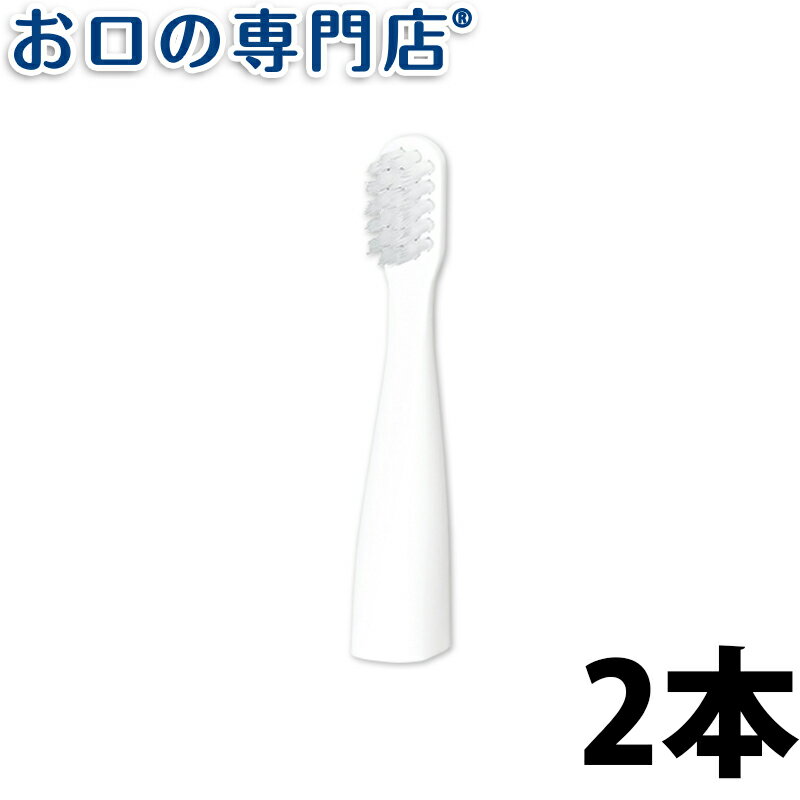 お口の専門店®

2本